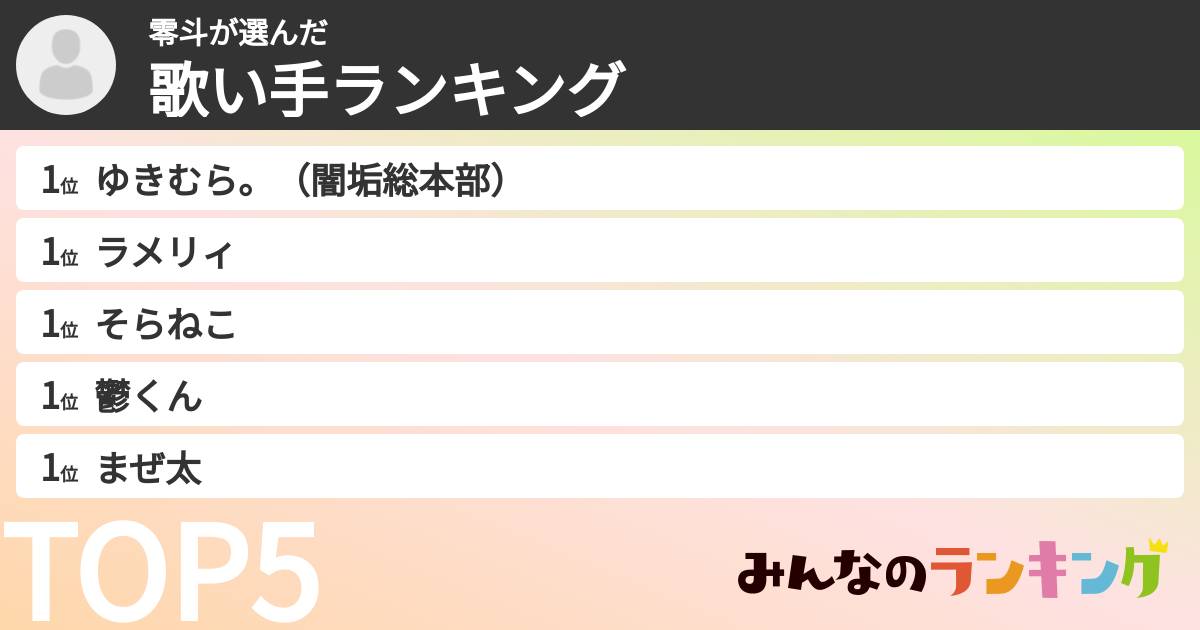 零斗が選んだ
歌い手ランキング

1位 ゆきむら。（闇垢総本部）
1位 ラメリィ
1位 そらねこ
1位 鬱くん
1位 まぜ太

TOP5

みんなのランキング